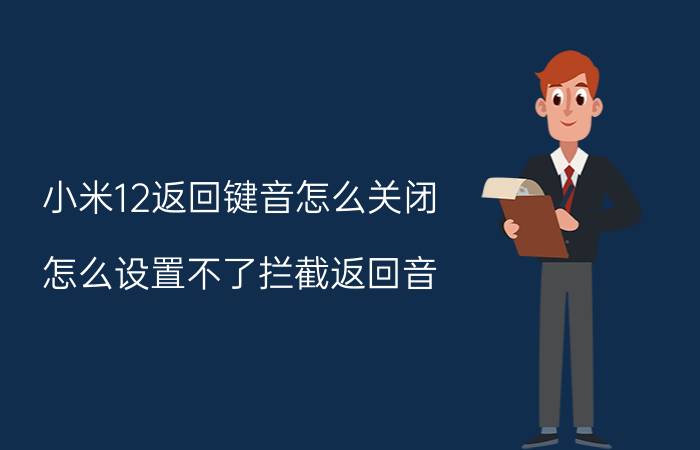 小米12返回键音怎么关闭

怎么设置不了拦截返回音